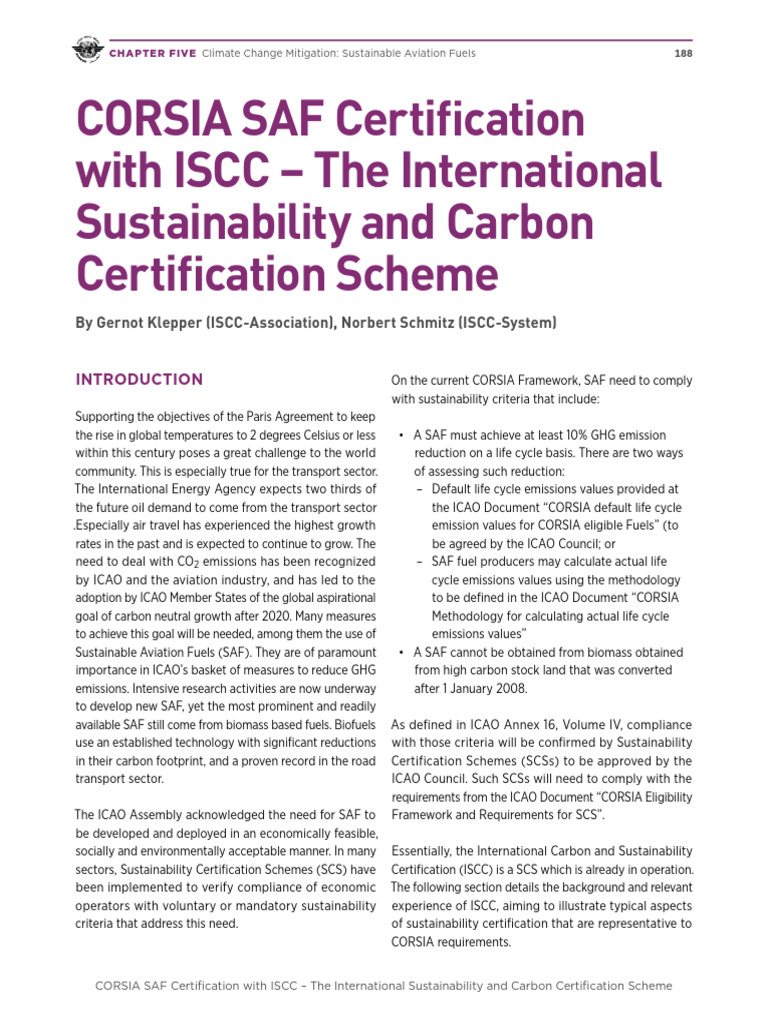 CHAPTER FIVE Climate Change Mitigation: Sustainable Aviation Fuels

188

CORSIA SAF Certification with ISCC – The International Sustainability and Carbon Certification Scheme

By Gernot Klepper (ISCC-Association), Norbert Schmitz (ISCC-System)

INTRODUCTION

Supporting the objectives of the Paris Agreement to keep the rise in global temperatures to 2 degrees Celsius or less within this century poses a great challenge to the world community. This is especially true for the transport sector. The International Energy Agency expects two thirds of the future oil demand to come from the transport sector .Especially air travel has experienced the highest growth rates in the past and is expected to continue to grow. The need to deal with $CO_2$ emissions has been recognized by ICAO and the aviation industry, and has led to the adoption by ICAO Member States of the global aspirational goal of carbon neutral growth after 2020. Many measures to achieve this goal will be needed, among them the use of Sustainable Aviation Fuels (SAF). They are of paramount importance in ICAO's basket of measures to reduce GHG emissions. Intensive research activities are now underway to develop new SAF, yet the most prominent and readily available SAF still come from biomass based fuels. Biofuels use an established technology with significant reductions in their carbon footprint, and a proven record in the road transport sector.

The ICAO Assembly acknowledged the need for SAF to be developed and deployed in an economically feasible, socially and environmentally acceptable manner. In many sectors, Sustainability Certification Schemes (SCS) have been implemented to verify compliance of economic operators with voluntary or mandatory sustainability criteria that address this need.

On the current CORSIA Framework, SAF need to comply with sustainability criteria that include:

• A SAF must achieve at least 10% GHG emission reduction on a life cycle basis. There are two ways of assessing such reduction:
– Default life cycle emissions values provided at the ICAO Document "CORSIA default life cycle emission values for CORSIA eligible Fuels" (to be agreed by the ICAO Council; or
– SAF fuel producers may calculate actual life cycle emissions values using the methodology to be defined in the ICAO Document "CORSIA Methodology for calculating actual life cycle emissions values"
• A SAF cannot be obtained from biomass obtained from high carbon stock land that was converted after 1 January 2008.

As defined in ICAO Annex 16, Volume IV, compliance with those criteria will be confirmed by Sustainability Certification Schemes (SCSs) to be approved by the ICAO Council. Such SCSs will need to comply with the requirements from the ICAO Document "CORSIA Eligibility Framework and Requirements for SCS".

Essentially, the International Carbon and Sustainability Certification (ISCC) is a SCS which is already in operation. The following section details the background and relevant experience of ISCC, aiming to illustrate typical aspects of sustainability certification that are representative to CORSIA requirements.

CORSIA SAF Certification with ISCC – The International Sustainability and Carbon Certification Scheme